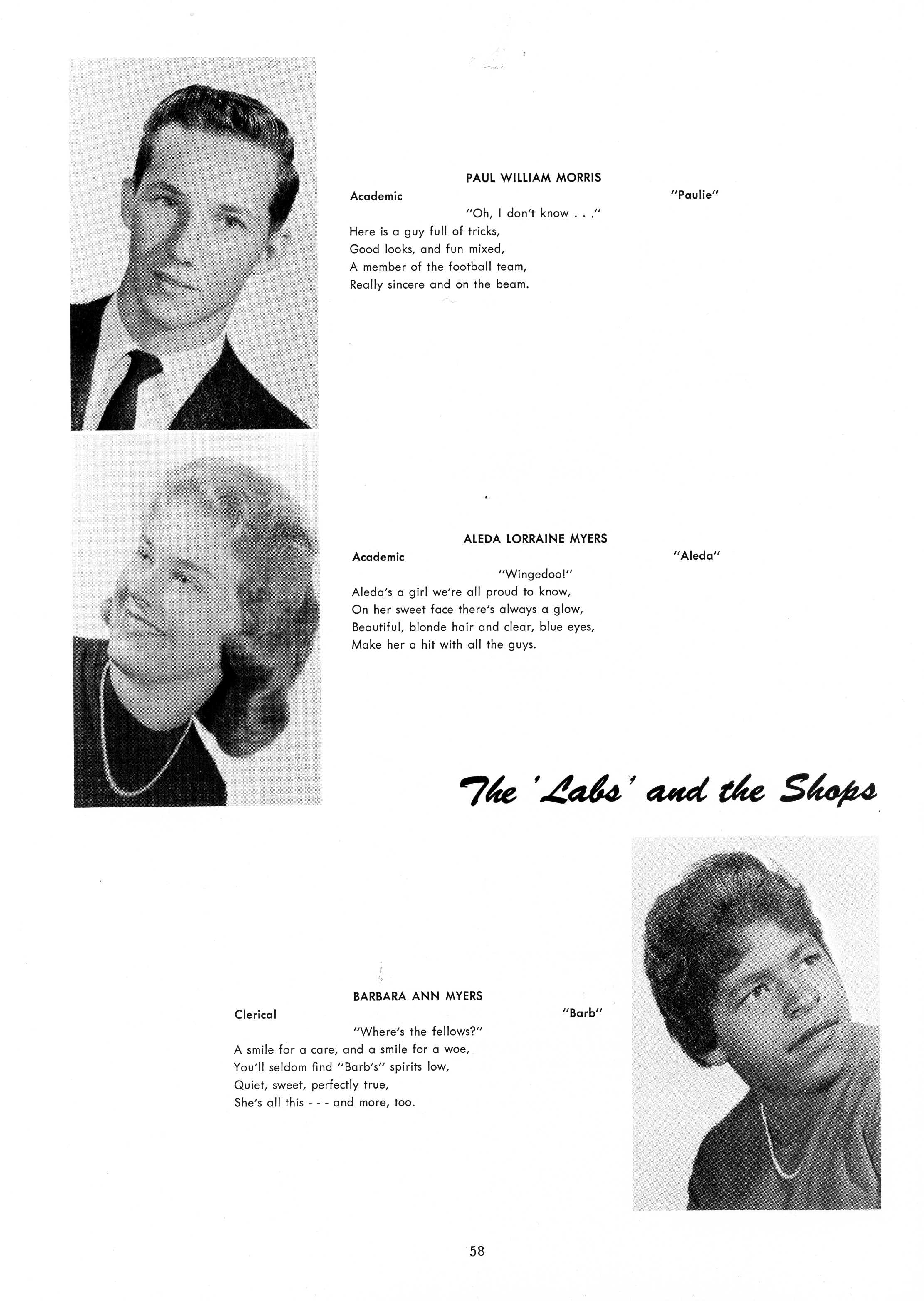 PAUL WILLIAM MORRIS

Academic "Paulie"

"Oh, I don't know . . ."

Here is a guy full of tricks,
Good looks, and fun mixed,
A member of the football team,
Really sincere and on the beam.

ALEDA LORRAINE MYERS

Academic "Aleda"

"Wingedoo!"

Aleda's a girl we're all proud to know,
On her sweet face there's always a glow,
Beautiful, blonde hair and clear, blue eyes,
Make her a hit with all the guys.

The 'Labs' and the Shops

BARBARA ANN MYERS

Clerical "Barb"

"Where's the fellows?"

A smile for a care, and a smile for a woe,
You'll seldom find "Barb's" spirits low,
Quiet, sweet, perfectly true,
She's all this - - - and more, too.

58